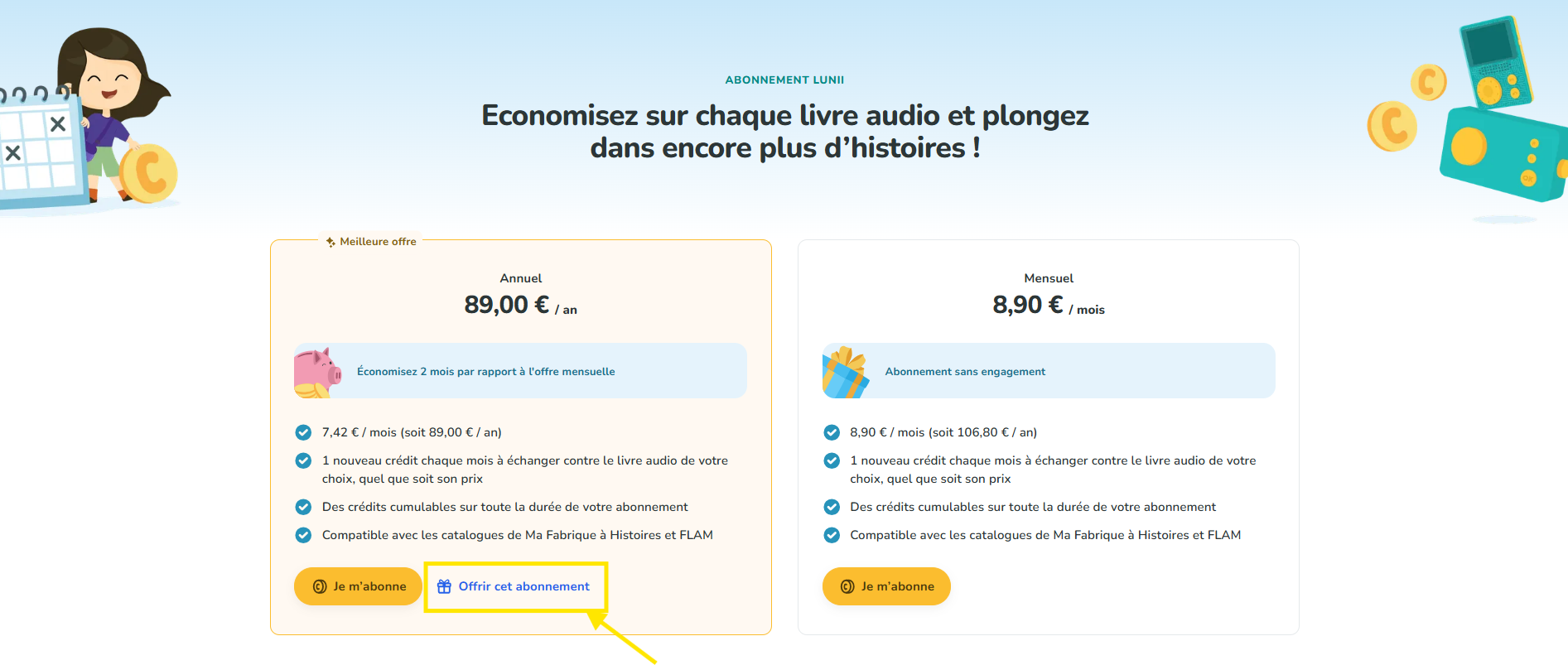 ABONNEMENT LUNII

Economisez sur chaque livre audio et plongez dans encore plus d'histoires !

Meilleure offre

Annuel

89,00 € / an

Économisez 2 mois par rapport à l'offre mensuelle

7,42 € / mois (soit 89,00 € / an)

1 nouveau crédit chaque mois à échanger contre le livre audio de votre choix, quel que soit son prix

Des crédits cumulables sur toute la durée de votre abonnement

Compatible avec les catalogues de Ma Fabrique à Histoires et FLAM

Je m'abonne

Offrir cet abonnement

Mensuel

8,90 € / mois

Abonnement sans engagement

8,90 € / mois (soit 106,80 € / an)

1 nouveau crédit chaque mois à échanger contre le livre audio de votre choix, quel que soit son prix

Des crédits cumulables sur toute la durée de votre abonnement

Compatible avec les catalogues de Ma Fabrique à Histoires et FLAM

Je m'abonne